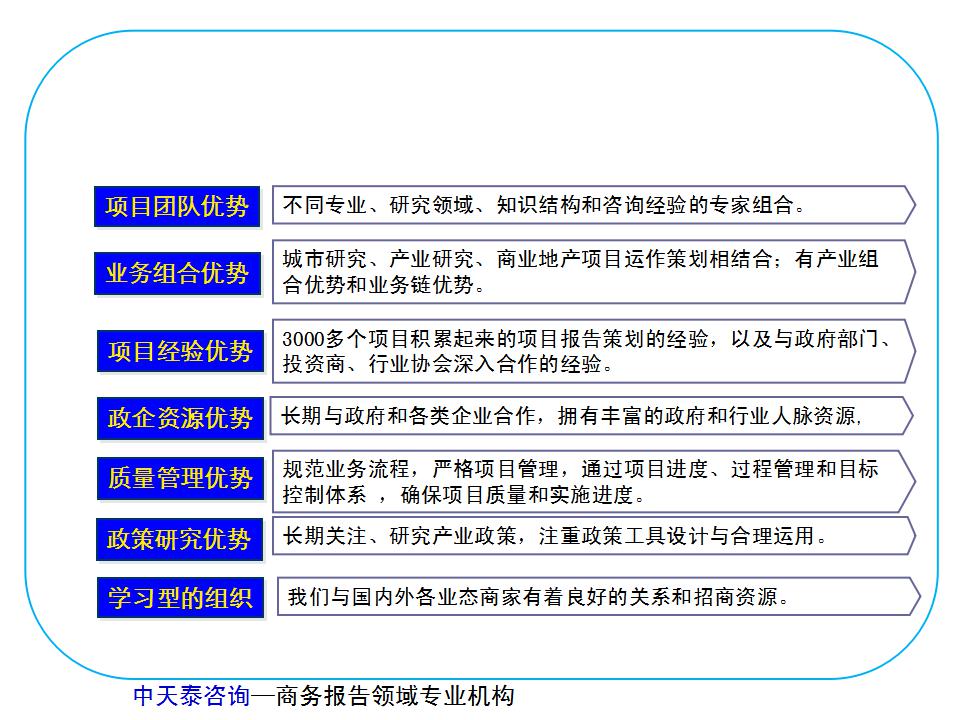 项目团队优势
不同专业、研究领域、知识结构和咨询经验的专家组合。

业务组合优势
城市研究、产业研究、商业地产项目运作策划相结合；有产业组合优势和业务链优势。

项目经验优势
3000多个项目积累起来的项目报告策划的经验，以及与政府部门、投资商、行业协会深入合作的经验。

政企资源优势
长期与政府和各类企业合作，拥有丰富的政府和行业人脉资源，

质量管理优势
规范业务流程，严格项目管理，通过项目进度、过程管理和目标控制体系 ，确保项目质量和实施进度。

政策研究优势
长期关注、研究产业政策，注重政策工具设计与合理运用。

学习型的组织
我们与国内外各业态商家有着良好的关系和招商资源。

中天泰咨询—商务报告领域专业机构